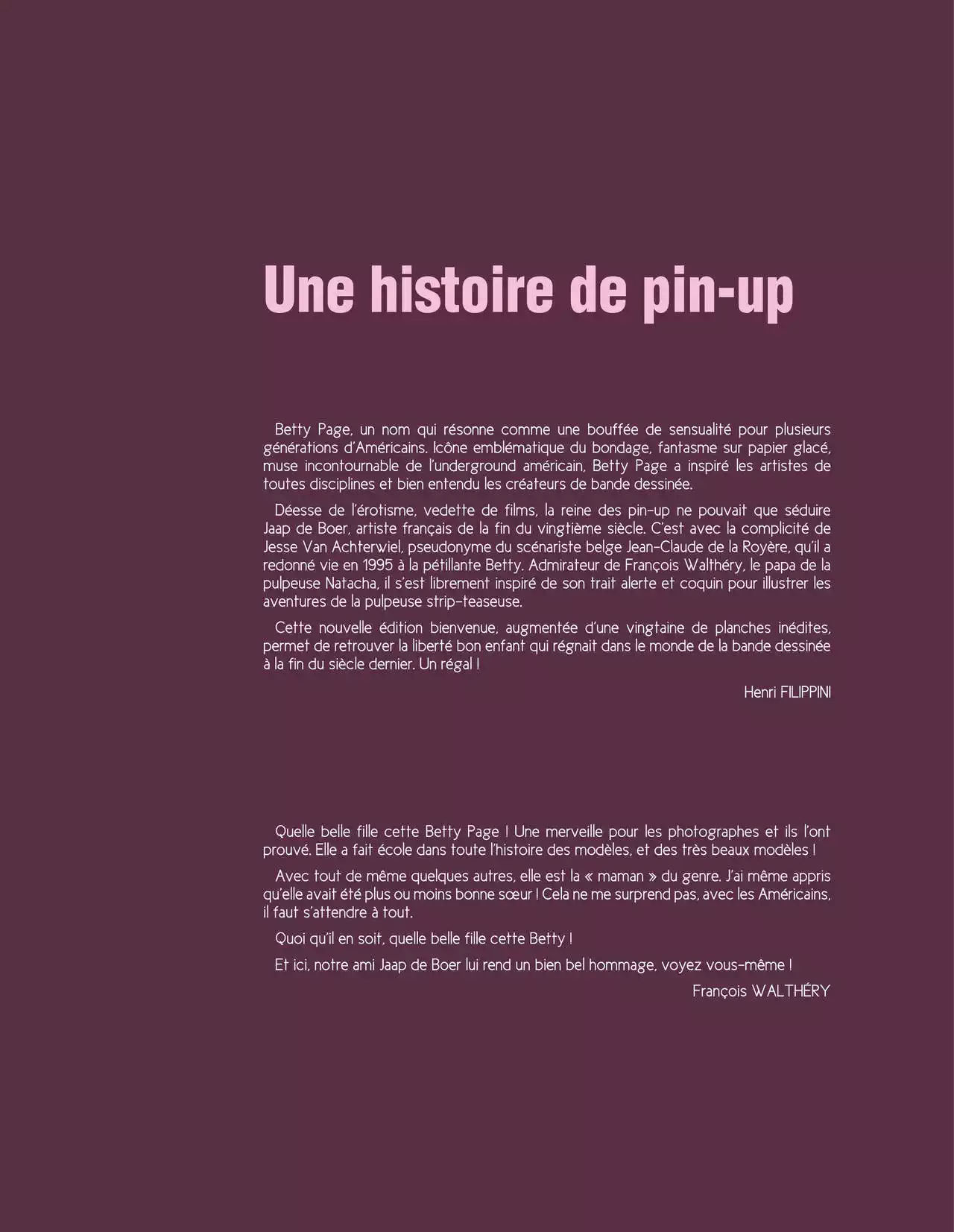 Une histoire de pin-up

Betty Page, un nom qui résonne comme une bouffée de sensualité pour plusieurs générations d'Américains. Icône emblématique du bondage, fantasme sur papier glacé, muse incontournable de l'underground américain, Betty Page a inspiré les artistes de toutes disciplines et bien entendu les créateurs de bande dessinée.

Déesse de l'érotisme, vedette de films, la reine des pin-up ne pouvait que séduire Jaap de Boer, artiste français de la fin du vingtième siècle. C'est avec la complicité de Jesse Van Achterwiel, pseudonyme du scénariste belge Jean-Claude de la Royère, qu'il a redonné vie en 1995 à la pétillante Betty. Admirateur de François Walthéry, le papa de la pulpeuse Natacha, il s'est librement inspiré de son trait alerte et coquin pour illustrer les aventures de la pulpeuse strip-teaseuse.

Cette nouvelle édition bienvenue, augmentée d'une vingtaine de planches inédites, permet de retrouver la liberté bon enfant qui régnait dans le monde de la bande dessinée à la fin du siècle dernier. Un régal !

Henri FILIPPINI

Quelle belle fille cette Betty Page ! Une merveille pour les photographes et ils l'ont prouvé. Elle a fait école dans toute l'histoire des modèles, et des très beaux modèles !

Avec tout de même quelques autres, elle est la « maman » du genre. J'ai même appris qu'elle avait été plus ou moins bonne sœur ! Cela ne me surprend pas, avec les Américains, il faut s'attendre à tout.

Quoi qu'il en soit, quelle belle fille cette Betty !

Et ici, notre ami Jaap de Boer lui rend un bien bel hommage, voyez vous-même !

François WALTHÉRY